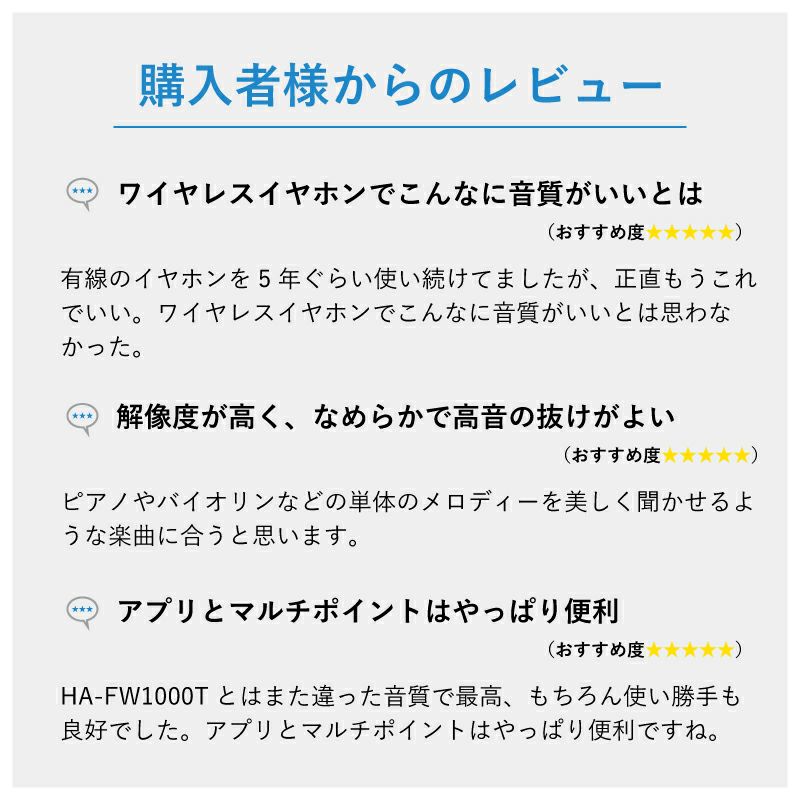 購入者様からのレビュー

ワイヤレスイヤホンでこんなに音質がいいとは

（おすすめ度★★★★★）

有線のイヤホンを5年ぐらい使い続けてましたが、正直もうこれでいい。ワイヤレスイヤホンでこんなに音質がいいとは思わなかった。

解像度が高く、なめらかで高音の抜けがよい

（おすすめ度★★★★★）

ピアノやバイオリンなどの単体のメロディーを美しく聞かせるような楽曲に合うと思います。

アプリとマルチポイントはやっぱり便利

（おすすめ度★★★★★）

HA-FW1000Tとはまた違った音質で最高、もちろん使い勝手も良好でした。アプリとマルチポイントはやっぱり便利ですね。